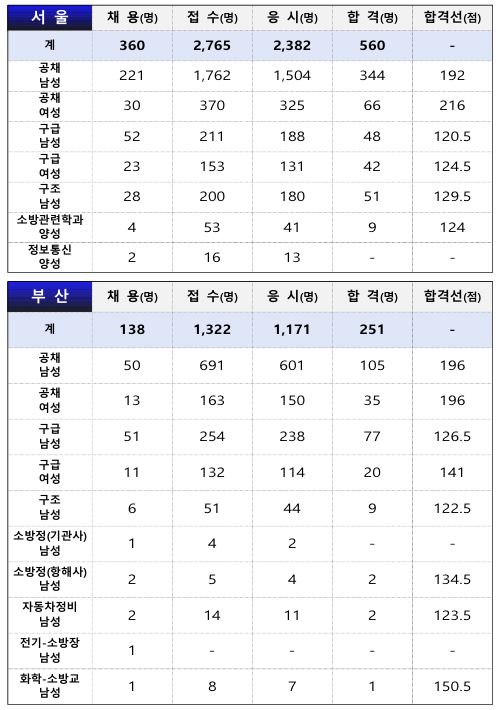 | 서 울 | 채 용(명) | 접 수(명) | 응 시(명) | 합 격(명) | 합격선(점) |
|---|---|---|---|---|---|
| 계 | 360 | 2,765 | 2,382 | 560 | - |
| 공채 남성 | 221 | 1,762 | 1,504 | 344 | 192 |
| 공채 여성 | 30 | 370 | 325 | 66 | 216 |
| 구급 남성 | 52 | 211 | 188 | 48 | 120.5 |
| 구급 여성 | 23 | 153 | 131 | 42 | 124.5 |
| 구조 남성 | 28 | 200 | 180 | 51 | 129.5 |
| 소방관련학과 양성 | 4 | 53 | 41 | 9 | 124 |
| 정보통신 양성 | 2 | 16 | 13 | - | - |

| 부 산 | 채 용(명) | 접 수(명) | 응 시(명) | 합 격(명) | 합격선(점) |
|---|---|---|---|---|---|
| 계 | 138 | 1,322 | 1,171 | 251 | - |
| 공채 남성 | 50 | 691 | 601 | 105 | 196 |
| 공채 여성 | 13 | 163 | 150 | 35 | 196 |
| 구급 남성 | 51 | 254 | 238 | 77 | 126.5 |
| 구급 여성 | 11 | 132 | 114 | 20 | 141 |
| 구조 남성 | 6 | 51 | 44 | 9 | 122.5 |
| 소방정(기관사) 남성 | 1 | 4 | 2 | - | - |
| 소방정(항해사) 남성 | 2 | 5 | 4 | 2 | 134.5 |
| 자동차정비 남성 | 2 | 14 | 11 | 2 | 123.5 |
| 전기-소방장 남성 | 1 | - | - | - | - |
| 화학-소방교 남성 | 1 | 8 | 7 | 1 | 150.5 |